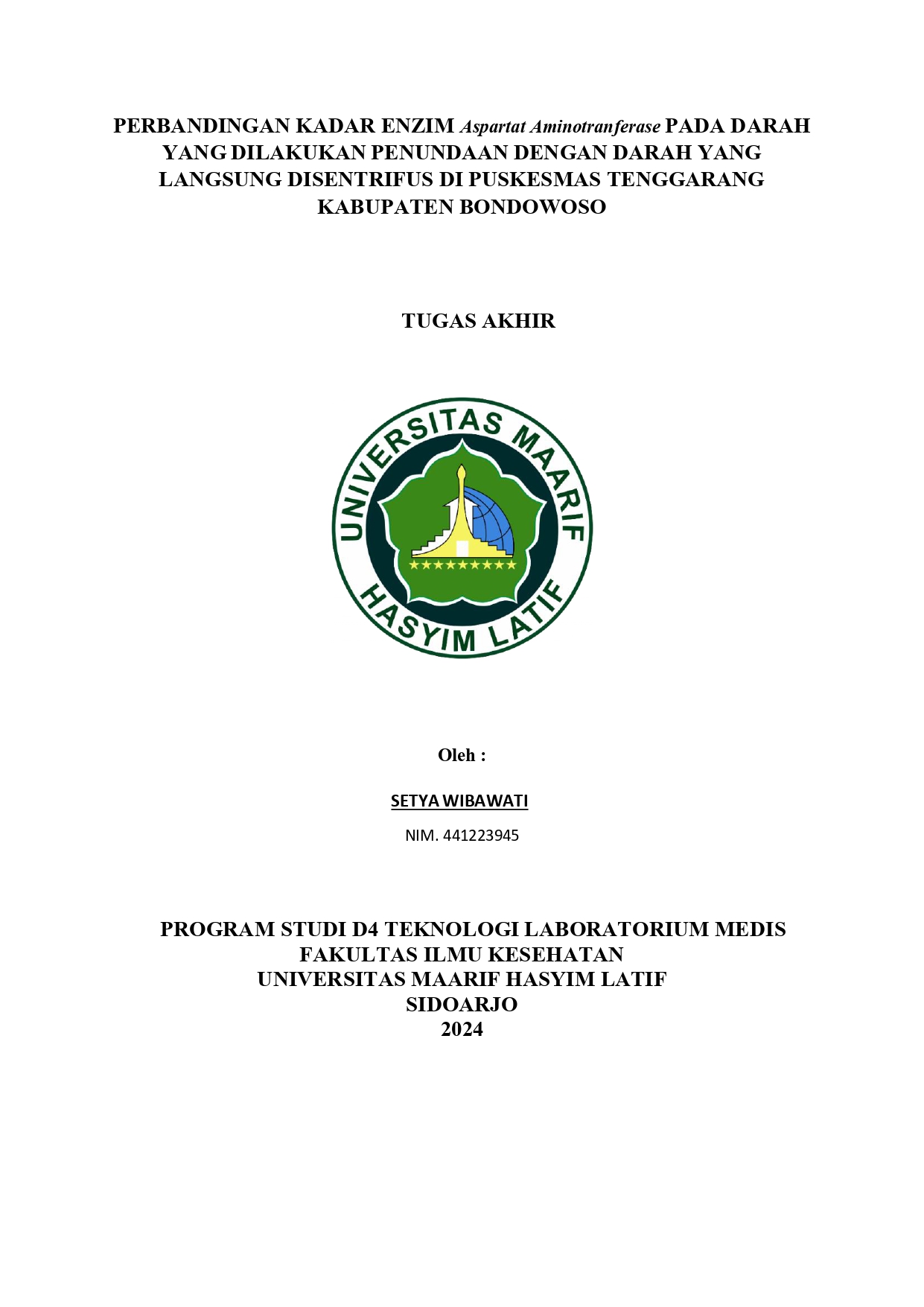 PERBANDINGAN KADAR ENZIM Aspartat Aminotranferase PADA DARAH YANG DILAKUKAN PENUNDAAN DENGAN DARAH YANG LANGSUNG DISENTRIFUS DI PUSKESMAS TENGGARANG KABUPATEN BONDOWOSO

TUGAS AKHIR

UNIVERSITAS MAARIF
HASYIM LATIF

Oleh :

SETYA WIBAWATI

NIM. 441223945

PROGRAM STUDI D4 TEKNOLOGI LABORATORIUM MEDIS
FAKULTAS ILMU KESEHATAN
UNIVERSITAS MAARIF HASYIM LATIF
SIDOARJO
2024